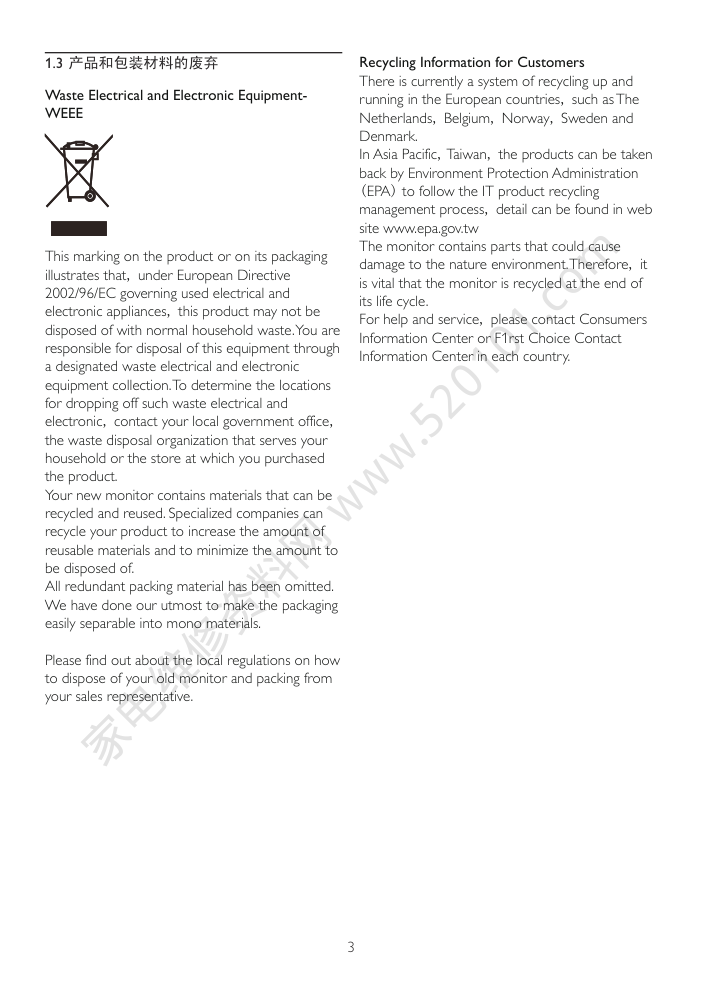 1.3 产品和包装材料的废弃

Waste Electrical and Electronic Equipment-WEEE

This marking on the product or on its packaging illustrates that, under European Directive 2002/96/EC governing used electrical and electronic appliances, this product may not be disposed of with normal household waste. You are responsible for disposal of this equipment through a designated waste electrical and electronic equipment collection. To determine the locations for dropping off such waste electrical and electronic, contact your local government office, the waste disposal organization that serves your household or the store at which you purchased the product.
Your new monitor contains materials that can be recycled and reused. Specialized companies can recycle your product to increase the amount of reusable materials and to minimize the amount to be disposed of.
All redundant packing material has been omitted. We have done our utmost to make the packaging easily separable into mono materials.

Please find out about the local regulations on how to dispose of your old monitor and packing from your sales representative.

Recycling Information for Customers
There is currently a system of recycling up and running in the European countries, such as The Netherlands, Belgium, Norway, Sweden and Denmark.
In Asia Pacific, Taiwan, the products can be taken back by Environment Protection Administration (EPA) to follow the IT product recycling management process, detail can be found in web site www.epa.gov.tw
The monitor contains parts that could cause damage to the nature environment. Therefore, it is vital that the monitor is recycled at the end of its life cycle.
For help and service, please contact Consumers Information Center or F1rst Choice Contact Information Center in each country.

家电维修资料网 www.520101.com

3